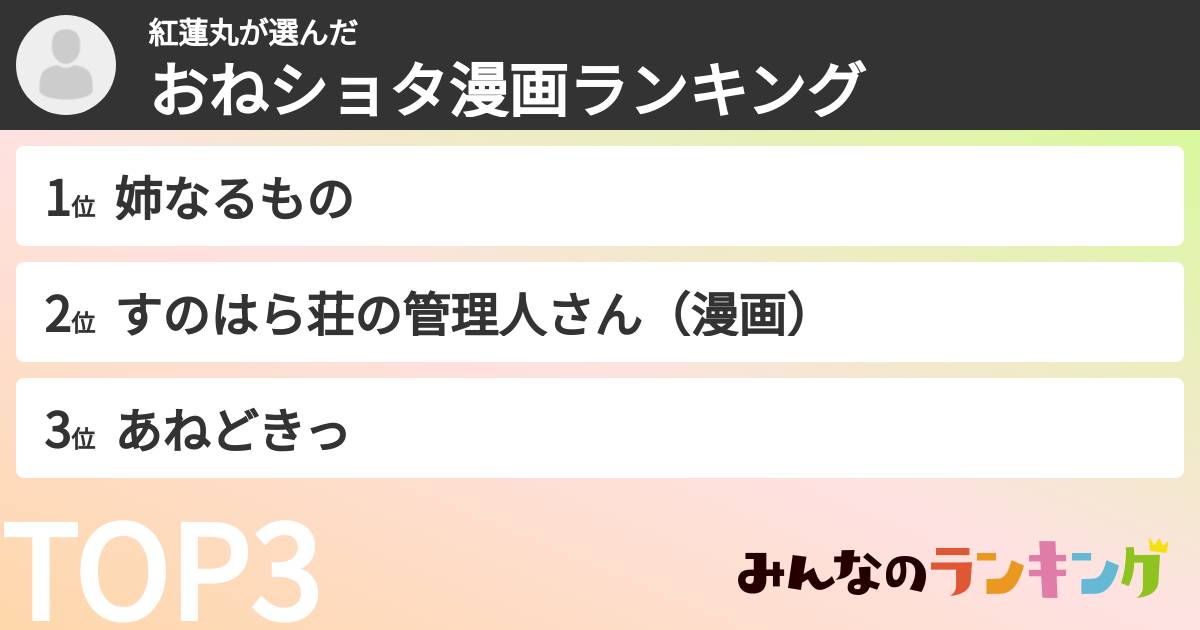 紅蓮丸が選んだ
おねショタ漫画ランキング

1位 姉なるもの

2位 すのはら荘の管理人さん（漫画）

3位 あねどきっ

TOP3

みんなのランキング